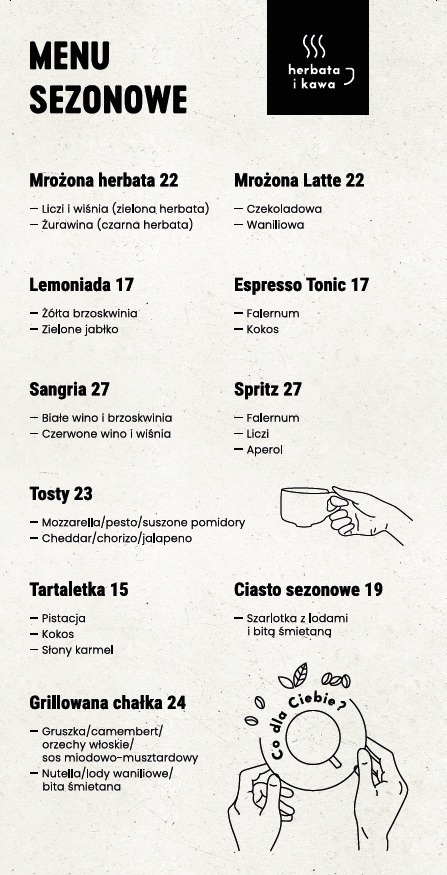 MENU SEZONOWE

herbata i kawa

Mrożona herbata 22

— Liczi i wiśnia (zielona herbata)
— Żurawina (czarna herbata)

Mrożona Latte 22

— Czekoladowa
— Waniliowa

Lemoniada 17

— Żółta brzoskwinia
— Zielone jabłko

Espresso Tonic 17

— Falernum
— Kokos

Sangria 27

— Białe wino i brzoskwinia
— Czerwone wino i wiśnia

Spritz 27

— Falernum
— Liczi
— Aperol

Tosty 23

— Mozzarella/pesto/suszone pomidory
— Cheddar/chorizo/jalapeno

Tartaletka 15

— Pistacja
— Kokos
— Słony karmel

Ciasto sezonowe 19

— Szarlotka z lodami i bitą śmietaną

Grillowana chałka 24

— Gruszka/camembert/ orzechy włoskie/ sos miodowo-musztardowy
— Nutella/lody waniliowe/ bita śmietana

Co dla Ciebie?